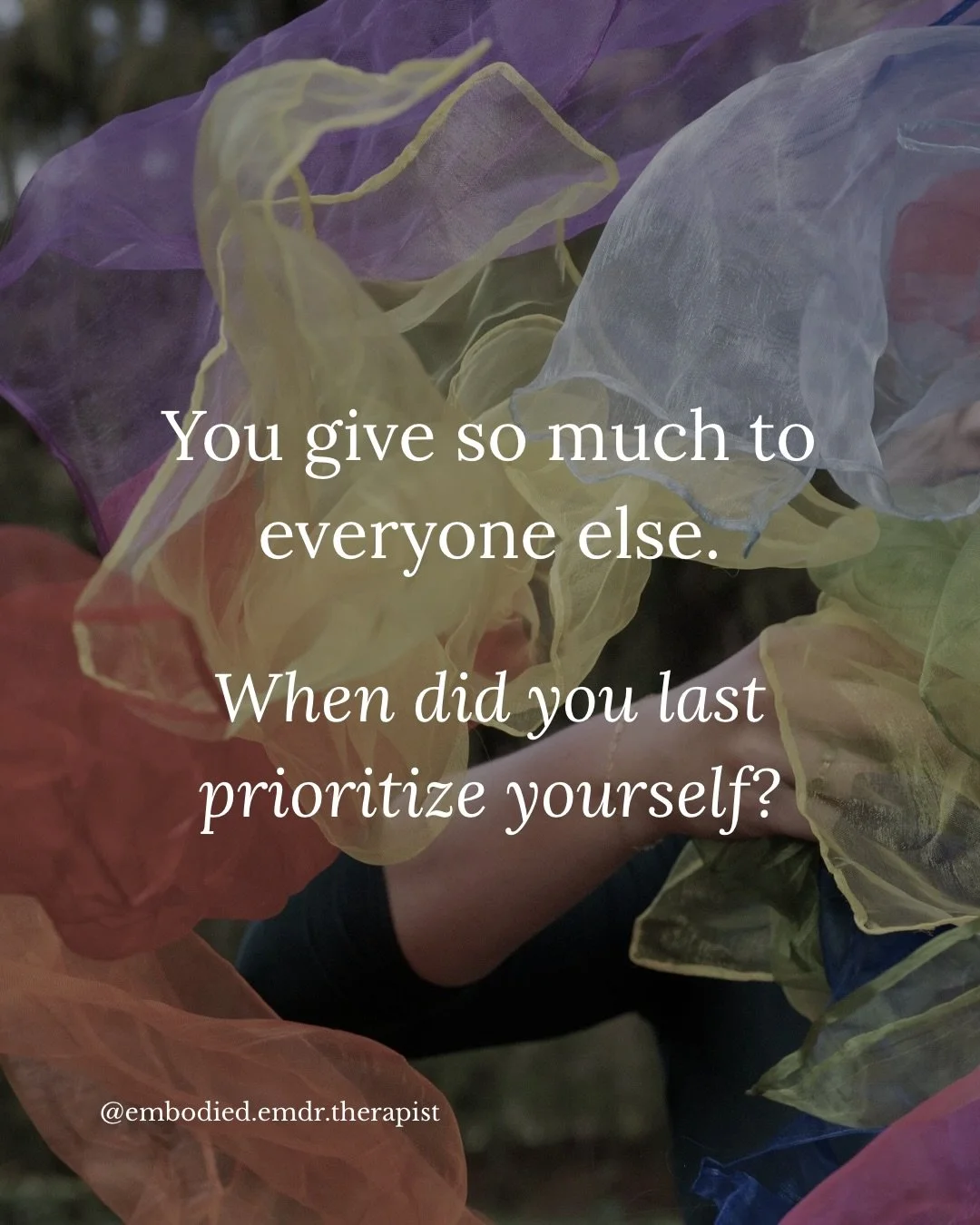 You give so much to everyone else.

When did you last prioritize yourself?

@embodied.emdr.therapist